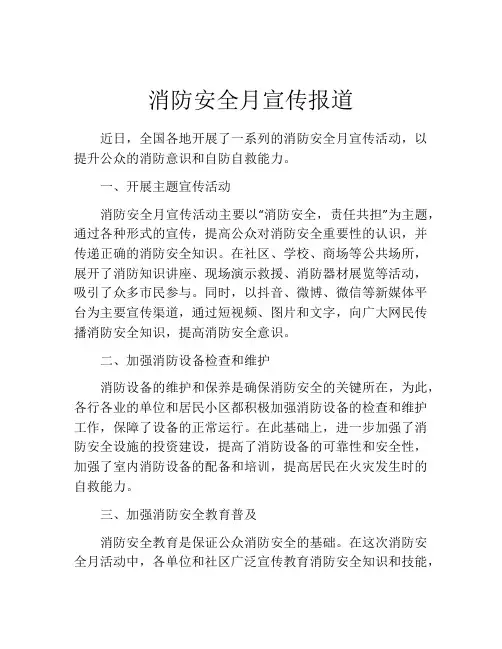 消防安全月宣传报道

近日，全国各地开展了一系列的消防安全月宣传活动，以提升公众的消防意识和自防自救能力。

一、开展主题宣传活动

消防安全月宣传活动主要以“消防安全，责任共担”为主题，通过各种形式的宣传，提高公众对消防安全重要性的认识，并传递正确的消防安全知识。在社区、学校、商场等公共场所，展开了消防知识讲座、现场演示救援、消防器材展览等活动，吸引了众多市民参与。同时，以抖音、微博、微信等新媒体平台为主要宣传渠道，通过短视频、图片和文字，向广大网民传播消防安全知识，提高消防安全意识。

二、加强消防设备检查和维护

消防设备的维护和保养是确保消防安全的关键所在，为此，各行各业的单位和居民小区都积极加强消防设备的检查和维护工作，保障了设备的正常运行。在此基础上，进一步加强了消防安全设施的投资建设，提高了消防设备的可靠性和安全性，加强了室内消防设备的配备和培训，提高居民在火灾发生时的自救能力。

三、加强消防安全教育普及

消防安全教育是保证公众消防安全的基础。在这次消防安全月活动中，各单位和社区广泛宣传教育消防安全知识和技能，